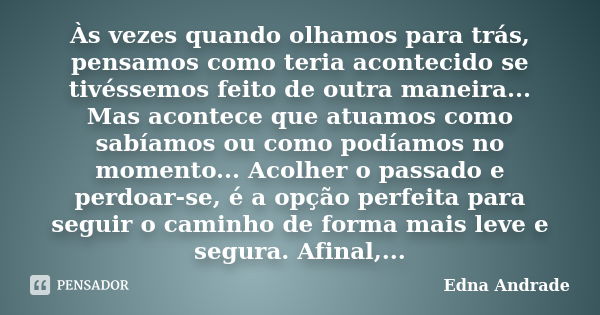 Às vezes quando olhamos para trás, pensamos como teria acontecido se tivéssemos feito de outra maneira... Mas acontece que atuamos como sabíamos ou como podíamos no momento... Acolher o passado e perdoar-se, é a opção perfeita para seguir o caminho de forma mais leve e segura. Afinal,...

PENSADOR

Edna Andrade